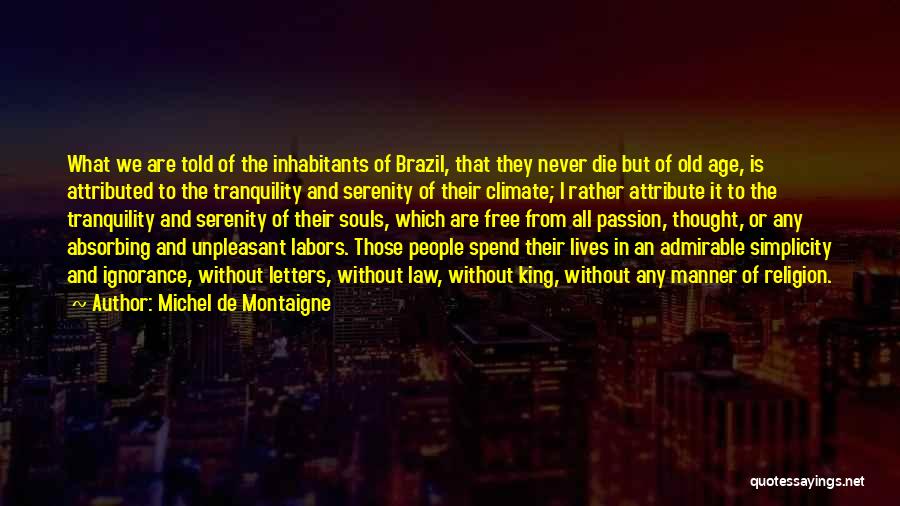 What we are told of the inhabitants of Brazil, that they never die but of old age, is attributed to the tranquility and serenity of their climate; I rather attribute it to the tranquility and serenity of their souls, which are free from all passion, thought, or any absorbing and unpleasant labors. Those people spend their lives in an admirable simplicity and ignorance, without letters, without law, without king, without any manner of religion.
~ Author: Michel de Montaigne

quotessayings.net